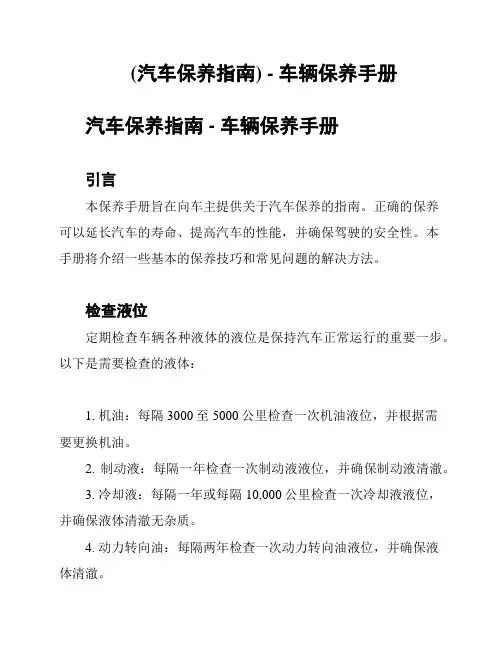 (汽车保养指南) - 车辆保养手册

汽车保养指南 - 车辆保养手册

引言

本保养手册旨在向车主提供关于汽车保养的指南。正确的保养可以延长汽车的寿命、提高汽车的性能，并确保驾驶的安全性。本手册将介绍一些基本的保养技巧和常见问题的解决方法。

检查液位

定期检查车辆各种液体的液位是保持汽车正常运行的重要一步。以下是需要检查的液体：

1. 机油：每隔 3000 至 5000 公里检查一次机油液位，并根据需要更换机油。

2. 制动液：每隔一年检查一次制动液液位，并确保制动液清澈。

3. 冷却液：每隔一年或每隔 10,000 公里检查一次冷却液液位，并确保液体清澈无杂质。

4. 动力转向油：每隔两年检查一次动力转向油液位，并确保液体清澈。